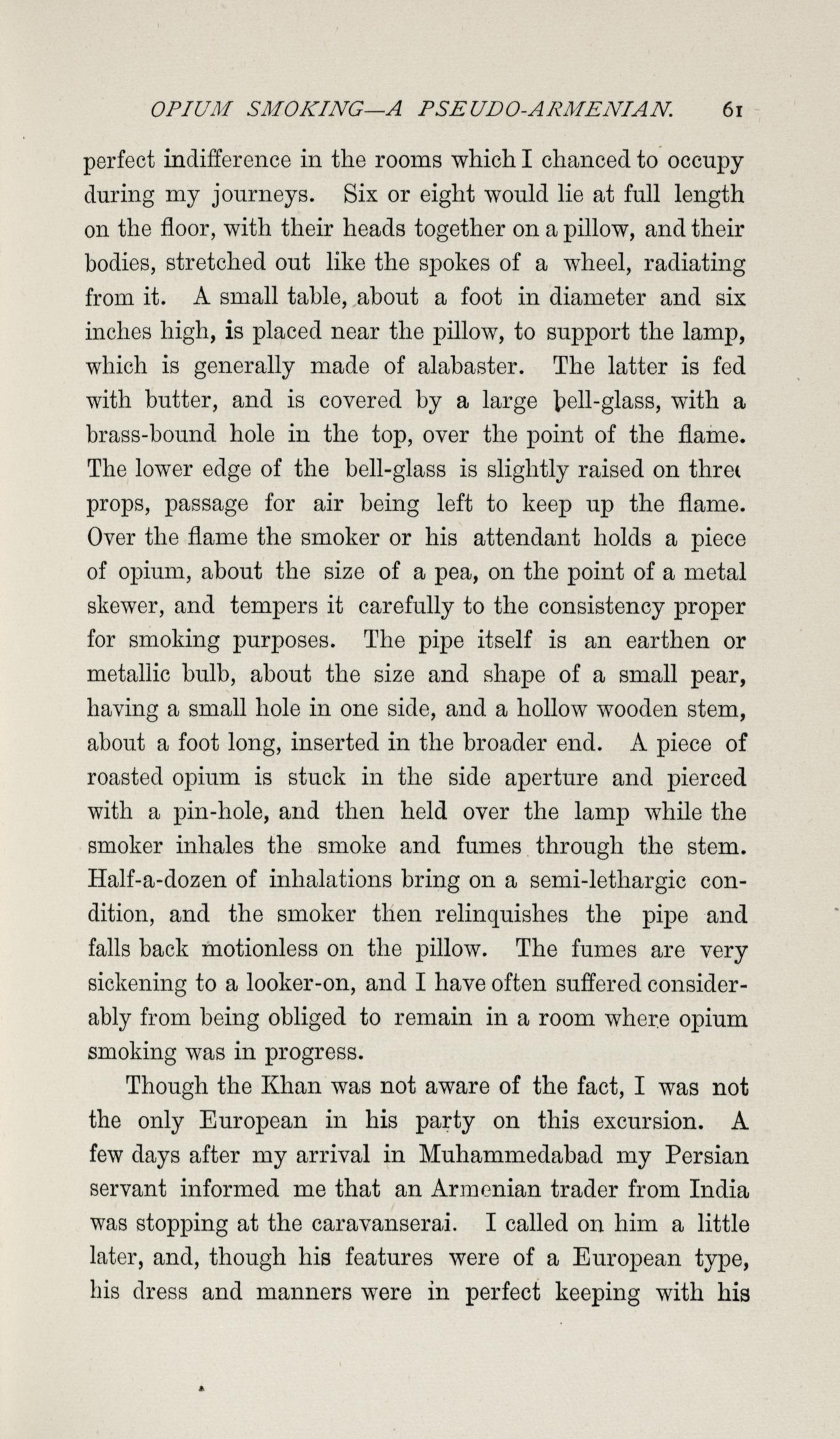 OPIUM SMOKING—A PSEUDO-ARMENIAN. 61

perfect indifference in the rooms which I chanced to occupy during my journeys. Six or eight would lie at full length on the floor, with their heads together on a pillow, and their bodies, stretched out like the spokes of a wheel, radiating from it. A small table, about a foot in diameter and six inches high, is placed near the pillow, to support the lamp, which is generally made of alabaster. The latter is fed with butter, and is covered by a large bell-glass, with a brass-bound hole in the top, over the point of the flame. The lower edge of the bell-glass is slightly raised on three props, passage for air being left to keep up the flame. Over the flame the smoker or his attendant holds a piece of opium, about the size of a pea, on the point of a metal skewer, and tempers it carefully to the consistency proper for smoking purposes. The pipe itself is an earthen or metallic bulb, about the size and shape of a small pear, having a small hole in one side, and a hollow wooden stem, about a foot long, inserted in the broader end. A piece of roasted opium is stuck in the side aperture and pierced with a pin-hole, and then held over the lamp while the smoker inhales the smoke and fumes through the stem. Half-a-dozen of inhalations bring on a semi-lethargic condition, and the smoker then relinquishes the pipe and falls back motionless on the pillow. The fumes are very sickening to a looker-on, and I have often suffered considerably from being obliged to remain in a room where opium smoking was in progress.

Though the Khan was not aware of the fact, I was not the only European in his party on this excursion. A few days after my arrival in Muhammedabad my Persian servant informed me that an Armenian trader from India was stopping at the caravanserai. I called on him a little later, and, though his features were of a European type, his dress and manners were in perfect keeping with his